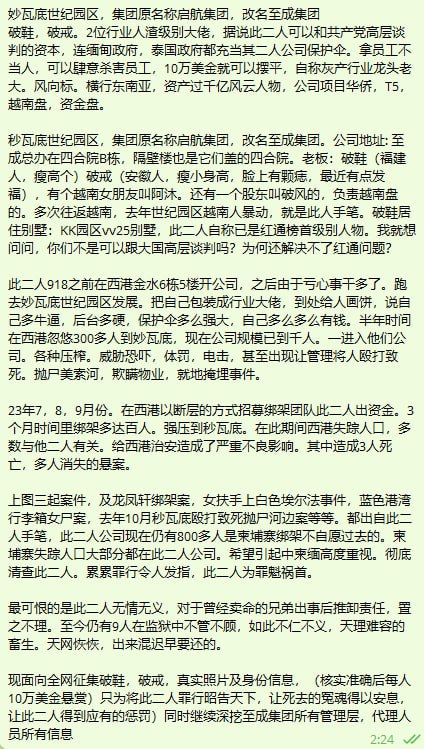 妙瓦底世纪园区，集团原名称启航集团，改名至成集团
破鞋，破戒。2位行业人渣级别大佬，据说此二人可以和共产党高层谈判的资本，连缅甸政府，泰国政府都充当其二人公司保护伞。拿员工不当人，可以肆意杀害员工，10万美金就可以摆平，自称灰产行业龙头老大。风向标。横行东南亚，资产过千亿风云人物，公司项目华侨，T5，越南盘，资金盘。

秒瓦底世纪园区，集团原名称启航集团，改名至成集团。公司地址: 至成总办在四合院B栋，隔壁楼也是它们盖的四合院。老板：破鞋（福建人，瘦高个）破戒（安徽人，瘦小身高，脸上有颗痣，最近有点发福），有个越南女朋友叫阿沐。还有一个股东叫破风的，负责越南盘的。多次往返越南，去年世纪园区越南人暴动，就是此人手笔。破鞋居住别墅：KK园区vv25别墅，此二人自称已是红通榜首级别人物。我就想问问，你们不是可以跟大国高层谈判吗？为何还解决不了红通问题？

此二人918之前在西港金水6栋5楼开公司，之后由于亏心事干多了。跑去妙瓦底世纪园区发展。把自己包装成行业大佬，到处给人画饼，说自己多牛逼，后台多硬，保护伞多么强大，自己多么多么有钱。半年时间在西港忽悠300多人到妙瓦底，现在公司规模已到千人。一进入他们公司。各种压榨。威胁恐吓，体罚，电击，甚至出现让管理将人殴打致死。抛尸美索河，欺瞒物业，就地掩埋事件。

23年7，8，9月份。在西港以断层的方式招募绑架团队此二人出资金。3个月时间里绑架多达百人。强压到秒瓦底。在此期间西港失踪人口，多数与他二人有关。给西港治安造成了严重不良影响。其中造成3人死亡，多人消失的悬案。

上图三起案件，及龙凤轩绑架案，女扶手上白色埃尔法事件，蓝色港湾行李箱女尸案，去年10月秒瓦底殴打致死抛尸河边案等等。都出自此二人手笔，此二人公司现在仍有800多人是柬埔寨绑架不自愿过去的。柬埔寨失踪人口大部分都在此二人公司。希望引起中柬缅高度重视。彻底清查此二人。累累罪行令人发指，此二人为罪魁祸首。

最可恨的是此二人无情无义，对于曾经卖命的兄弟出事后推卸责任，置之不理。至今仍有9人在监狱中不管不顾，如此不仁不义，天理难容的畜生。天网恢恢，出来混迟早要还的。

现面向全网征集破鞋，破戒，真实照片及身份信息，（核实准确后每人10万美金悬赏）只为将此二人罪行昭告天下，让死去的冤魂得以安息，让此二人得到应有的惩罚）同时继续深挖至成集团所有管理层，代理人员所有信息

2:24